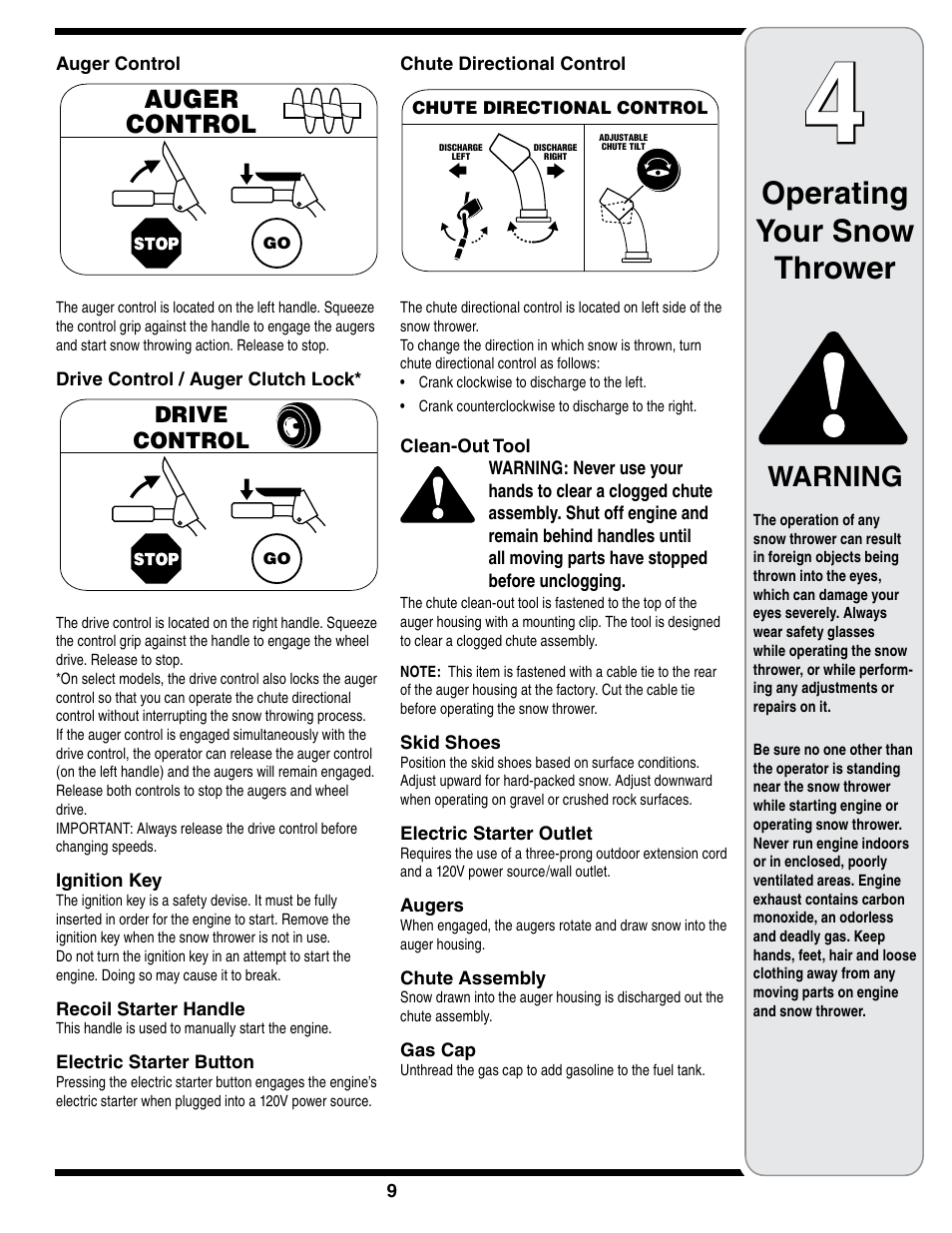 Auger Control

AUGER CONTROL

STOP

GO

The auger control is located on the left handle. Squeeze the control grip against the handle to engage the augers and start snow throwing action. Release to stop.

Drive Control / Auger Clutch Lock*

DRIVE CONTROL

STOP

GO

The drive control is located on the right handle. Squeeze the control grip against the handle to engage the wheel drive. Release to stop.
*On select models, the drive control also locks the auger control so that you can operate the chute directional control without interrupting the snow throwing process. If the auger control is engaged simultaneously with the drive control, the operator can release the auger control (on the left handle) and the augers will remain engaged. Release both controls to stop the augers and wheel drive.
IMPORTANT: Always release the drive control before changing speeds.

Ignition Key
The ignition key is a safety devise. It must be fully inserted in order for the engine to start. Remove the ignition key when the snow thrower is not in use.
Do not turn the ignition key in an attempt to start the engine. Doing so may cause it to break.

Recoil Starter Handle
This handle is used to manually start the engine.

Electric Starter Button
Pressing the electric starter button engages the engine's electric starter when plugged into a 120V power source.

Chute Directional Control

CHUTE DIRECTIONAL CONTROL

DISCHARGE LEFT

DISCHARGE RIGHT

ADJUSTABLE CHUTE TILT

The chute directional control is located on left side of the snow thrower.
To change the direction in which snow is thrown, turn chute directional control as follows:
• Crank clockwise to discharge to the left.
• Crank counterclockwise to discharge to the right.

Clean-Out Tool
WARNING: Never use your hands to clear a clogged chute assembly. Shut off engine and remain behind handles until all moving parts have stopped before unclogging.
The chute clean-out tool is fastened to the top of the auger housing with a mounting clip. The tool is designed to clear a clogged chute assembly.

NOTE: This item is fastened with a cable tie to the rear of the auger housing at the factory. Cut the cable tie before operating the snow thrower.

Skid Shoes
Position the skid shoes based on surface conditions. Adjust upward for hard-packed snow. Adjust downward when operating on gravel or crushed rock surfaces.

Electric Starter Outlet
Requires the use of a three-prong outdoor extension cord and a 120V power source/wall outlet.

Augers
When engaged, the augers rotate and draw snow into the auger housing.

Chute Assembly
Snow drawn into the auger housing is discharged out the chute assembly.

Gas Cap
Unthread the gas cap to add gasoline to the fuel tank.

4

Operating Your Snow Thrower

WARNING

The operation of any snow thrower can result in foreign objects being thrown into the eyes, which can damage your eyes severely. Always wear safety glasses while operating the snow thrower, or while performing any adjustments or repairs on it.

Be sure no one other than the operator is standing near the snow thrower while starting engine or operating snow thrower. Never run engine indoors or in enclosed, poorly ventilated areas. Engine exhaust contains carbon monoxide, an odorless and deadly gas. Keep hands, feet, hair and loose clothing away from any moving parts on engine and snow thrower.

9